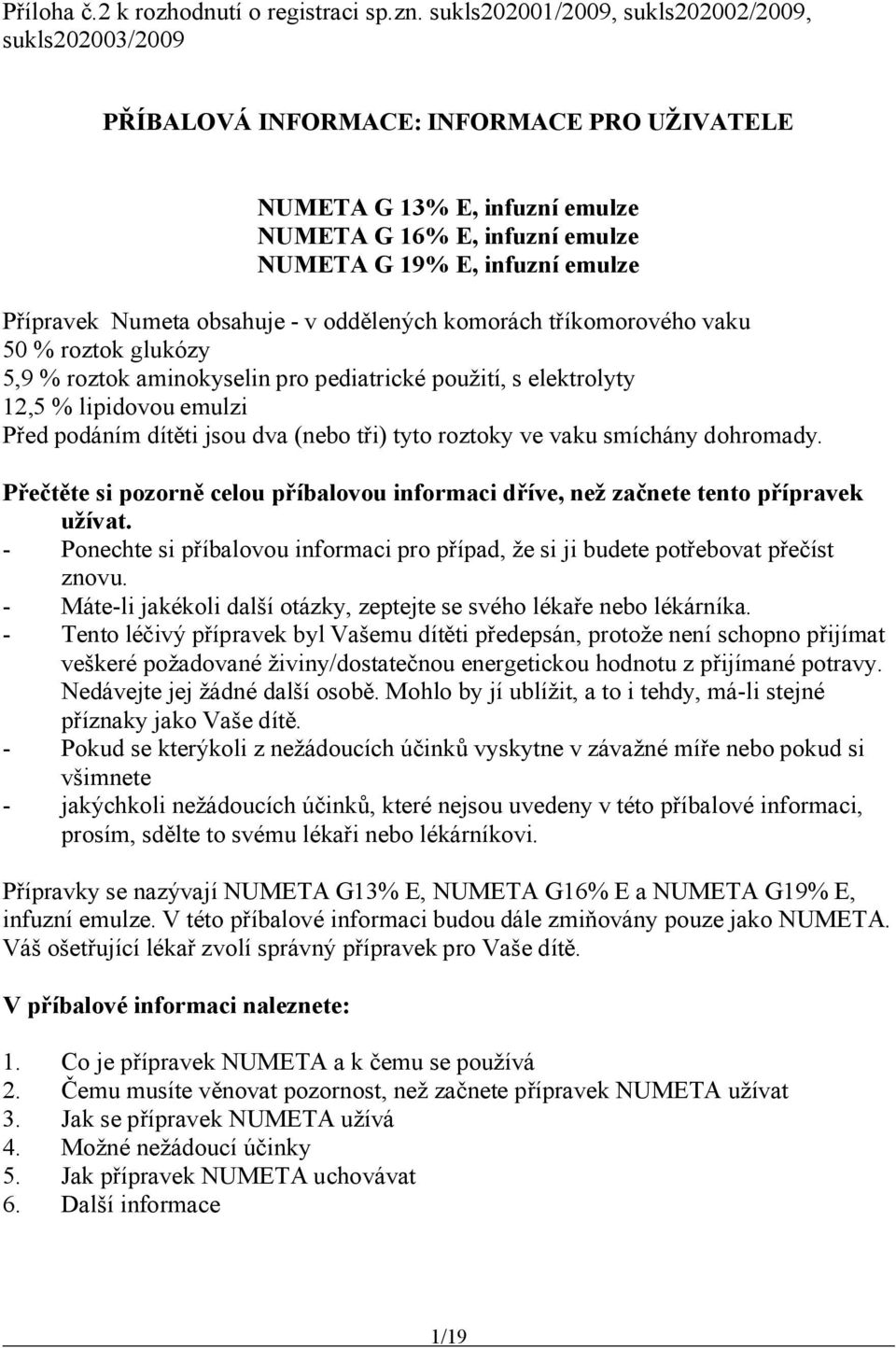 Příloha č.2 k rozhodnutí o registraci sp.zn. sukls202001/2009, sukls202002/2009, sukls202003/2009

PŘÍBALOVÁ INFORMACE: INFORMACE PRO UŽIVATELE

NUMETA G 13% E, infuzní emulze
NUMETA G 16% E, infuzní emulze
NUMETA G 19% E, infuzní emulze

Přípravek Numeta obsahuje - v oddělených komorách tříkomorového vaku
50 % roztok glukózy
5,9 % roztok aminokyselin pro pediatrické použití, s elektrolyty
12,5 % lipidovou emulzi
Před podáním dítěti jsou dva (nebo tři) tyto roztoky ve vaku smíchány dohromady.

Přečtěte si pozorně celou příbalovou informaci dříve, než začnete tento přípravek užívat.
- Ponechte si příbalovou informaci pro případ, že si ji budete potřebovat přečíst znovu.
- Máte-li jakékoli další otázky, zeptejte se svého lékaře nebo lékárníka.
- Tento léčivý přípravek byl Vašemu dítěti předepsán, protože není schopno přijímat veškeré požadované živiny/dostatečnou energetickou hodnotu z přijímané potravy. Nedávejte jej žádné další osobě. Mohlo by jí ublížit, a to i tehdy, má-li stejné příznaky jako Vaše dítě.
- Pokud se kterýkoli z nežádoucích účinků vyskytne v závažné míře nebo pokud si všimnete
- jakýchkoli nežádoucích účinků, které nejsou uvedeny v této příbalové informaci, prosím, sdělte to svému lékaři nebo lékárníkovi.

Přípravky se nazývají NUMETA G13% E, NUMETA G16% E a NUMETA G19% E, infuzní emulze. V této příbalové informaci budou dále zmiňovány pouze jako NUMETA. Váš ošetřující lékař zvolí správný přípravek pro Vaše dítě.

V příbalové informaci naleznete:

1. Co je přípravek NUMETA a k čemu se používá
2. Čemu musíte věnovat pozornost, než začnete přípravek NUMETA užívat
3. Jak se přípravek NUMETA užívá
4. Možné nežádoucí účinky
5. Jak přípravek NUMETA uchovávat
6. Další informace

1/19